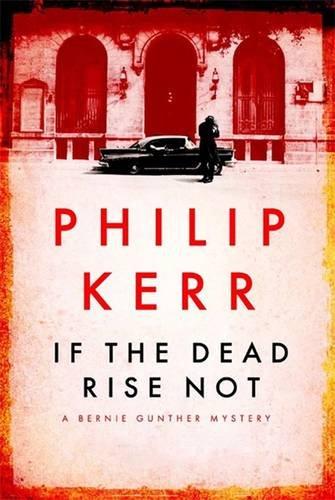 PHILIP KERR

IF THE DEAD RISE NOT

A BERNIE GUNTHER MYSTERY